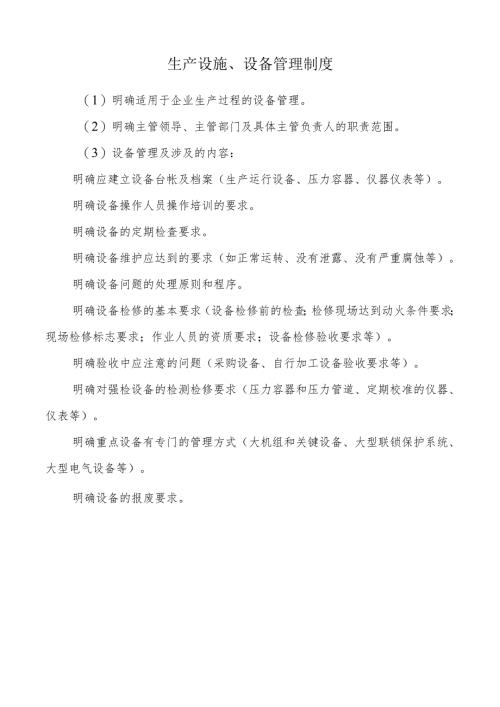 生产设施、设备管理制度

（1）明确适用于企业生产过程的设备管理。

（2）明确主管领导、主管部门及具体主管负责人的职责范围。

（3）设备管理及涉及的内容：

明确应建立设备台帐及档案（生产运行设备、压力容器、仪器仪表等）。

明确设备操作人员操作培训的要求。

明确设备的定期检查要求。

明确设备维护应达到的要求（如正常运转、没有泄露、没有严重腐蚀等）。

明确设备问题的处理原则和程序。

明确设备检修的基本要求（设备检修前的检查；检修现场达到动火条件要求；现场检修标志要求；作业人员的资质要求；设备检修验收要求等）。

明确验收中应注意的问题（采购设备、自行加工设备验收要求等）。

明确对强检设备的检测检修要求（压力容器和压力管道、定期校准的仪器、仪表等）。

明确重点设备有专门的管理方式（大机组和关键设备、大型联锁保护系统、大型电气设备等）。

明确设备的报废要求。